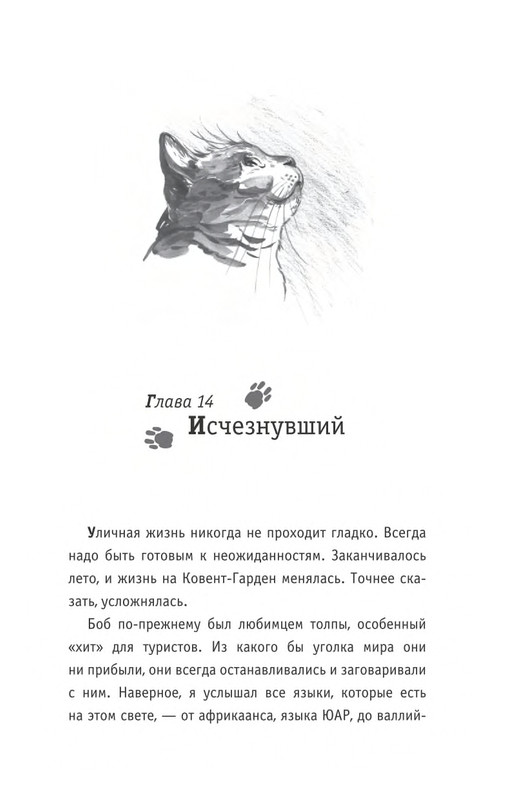 Глава 14
Исчезнувший

Уличная жизнь никогда не проходит гладко. Всегда надо быть готовым к неожиданностям. Заканчивалось лето, и жизнь на Ковент-Гарден менялась. Точнее сказать, усложнялась.

Боб по-прежнему был любимцем толпы, особенный «хит» для туристов. Из какого бы уголка мира они ни прибыли, они всегда останавливались и заговаривали с ним. Наверное, я услышал все языки, которые есть на этом свете, — от африкаанса, языка ЮАР, до валлий-